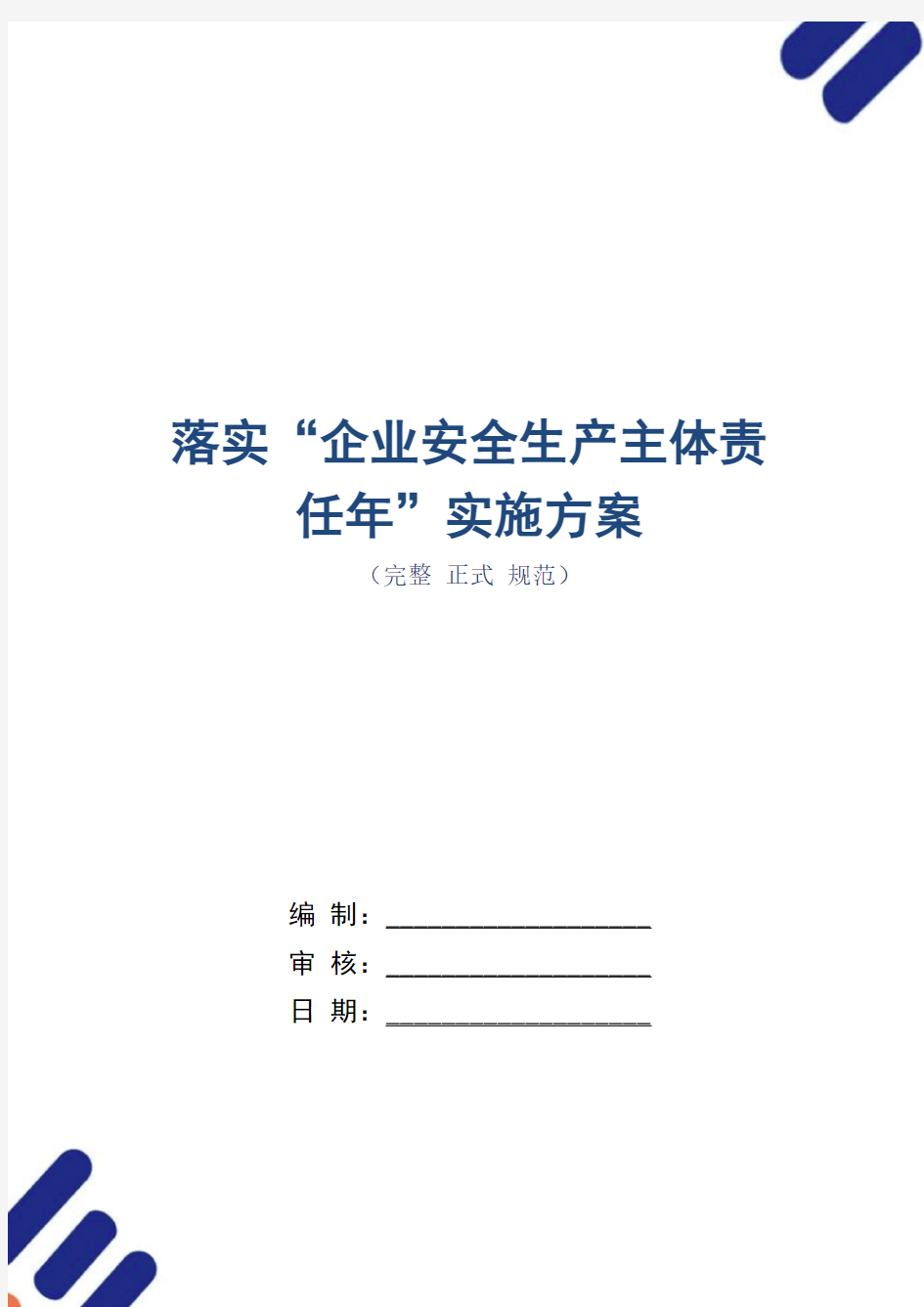 落实“企业安全生产主体责任年”实施方案

（完整 正式 规范）

编 制：____________________

审 核：____________________

日 期：____________________